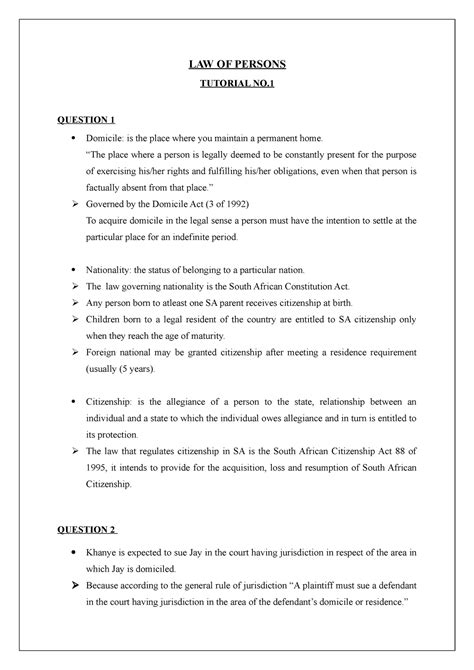 LAW OF PERSONS
TUTORIAL NO.1

QUESTION 1

• Domicile: is the place where you maintain a permanent home.
"The place where a person is legally deemed to be constantly present for the purpose of exercising his/her rights and fulfilling his/her obligations, even when that person is factually absent from that place."

➢ Governed by the Domicile Act (3 of 1992)
To acquire domicile in the legal sense a person must have the intention to settle at the particular place for an indefinite period.

• Nationality: the status of belonging to a particular nation.

➢ The law governing nationality is the South African Constitution Act.

➢ Any person born to atleast one SA parent receives citizenship at birth.

➢ Children born to a legal resident of the country are entitled to SA citizenship only when they reach the age of maturity.

➢ Foreign national may be granted citizenship after meeting a residence requirement (usually (5 years).

• Citizenship: is the allegiance of a person to the state, relationship between an individual and a state to which the individual owes allegiance and in turn is entitled to its protection.

➢ The law that regulates citizenship in SA is the South African Citizenship Act 88 of 1995, it intends to provide for the acquisition, loss and resumption of South African Citizenship.

QUESTION 2

• Khanye is expected to sue Jay in the court having jurisdiction in respect of the area in which Jay is domiciled.

➢ Because according to the general rule of jurisdiction "A plaintiff must sue a defendant in the court having jurisdiction in the area of the defendant's domicile or residence."